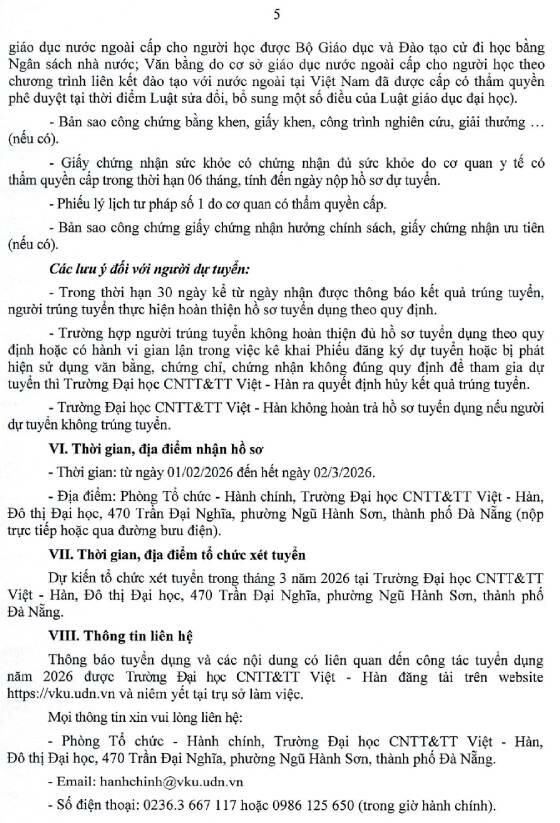 5

giáo dục nước ngoài cấp cho người học được Bộ Giáo dục và Đào tạo cử đi học bằng Ngân sách nhà nước; Văn bằng do cơ sở giáo dục nước ngoài cấp cho người học theo chương trình liên kết đào tạo với nước ngoài tại Việt Nam đã được cấp có thẩm quyền phê duyệt tại thời điểm Luật sửa đổi, bổ sung một số điều của Luật giáo dục đại học).

- Bản sao công chứng bằng khen, giấy khen, công trình nghiên cứu, giải thưởng … (nếu có).

- Giấy chứng nhận sức khỏe có chứng nhận đủ sức khỏe do cơ quan y tế có thẩm quyền cấp trong thời hạn 06 tháng, tính đến ngày nộp hồ sơ dự tuyển.

- Phiếu lý lịch tư pháp số 1 do cơ quan có thẩm quyền cấp.

- Bản sao công chứng giấy chứng nhận hưởng chính sách, giấy chứng nhận ưu tiên (nếu có).

Các lưu ý đối với người dự tuyển:

- Trong thời hạn 30 ngày kể từ ngày nhận được thông báo kết quả trúng tuyển, người trúng tuyển thực hiện hoàn thiện hồ sơ tuyển dụng theo quy định.

- Trường hợp người trúng tuyển không hoàn thiện đủ hồ sơ tuyển dụng theo quy định hoặc có hành vi gian lận trong việc kê khai Phiếu đăng ký dự tuyển hoặc bị phát hiện sử dụng văn bằng, chứng chỉ, chứng nhận không đúng quy định để tham gia dự tuyển thì Trường Đại học CNTT&TT Việt - Hàn ra quyết định hủy kết quả trúng tuyển.

- Trường Đại học CNTT&TT Việt - Hàn không hoàn trả hồ sơ tuyển dụng nếu người dự tuyển không trúng tuyển.

VI. Thời gian, địa điểm nhận hồ sơ

- Thời gian: từ ngày 01/02/2026 đến hết ngày 02/3/2026.

- Địa điểm: Phòng Tổ chức - Hành chính, Trường Đại học CNTT&TT Việt - Hàn, Đô thị Đại học, 470 Trần Đại Nghĩa, phường Ngũ Hành Sơn, thành phố Đà Nẵng (nộp trực tiếp hoặc qua đường bưu điện).

VII. Thời gian, địa điểm tổ chức xét tuyển

Dự kiến tổ chức xét tuyển trong tháng 3 năm 2026 tại Trường Đại học CNTT&TT Việt - Hàn, Đô thị Đại học, 470 Trần Đại Nghĩa, phường Ngũ Hành Sơn, thành phố Đà Nẵng.

VIII. Thông tin liên hệ

Thông báo tuyển dụng và các nội dung có liên quan đến công tác tuyển dụng năm 2026 được Trường Đại học CNTT&TT Việt - Hàn đăng tải trên website https://vku.udn.vn và niêm yết tại trụ sở làm việc.

Mọi thông tin xin vui lòng liên hệ:

- Phòng Tổ chức - Hành chính, Trường Đại học CNTT&TT Việt - Hàn, Đô thị Đại học, 470 Trần Đại Nghĩa, phường Ngũ Hành Sơn, thành phố Đà Nẵng.

- Email: hanhchinh@vku.udn.vn

- Số điện thoại: 0236.3 667 117 hoặc 0986 125 650 (trong giờ hành chính).